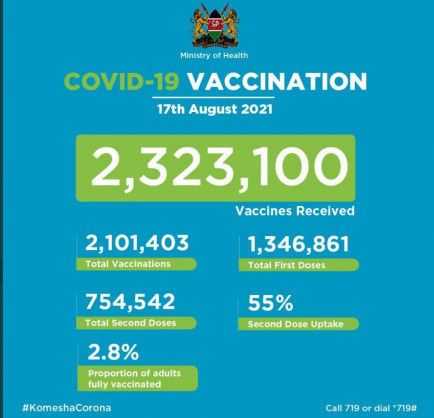 Ministry of Health

COVID-19 VACCINATION

17th August 2021

2,323,100

Vaccines Received

2,101,403
Total Vaccinations

1,346,861
Total First Doses

754,542
Total Second Doses

55%
Second Dose Uptake

2.8%
Proportion of adults fully vaccinated

#KomeshaCorona

Call 719 or dial *719#